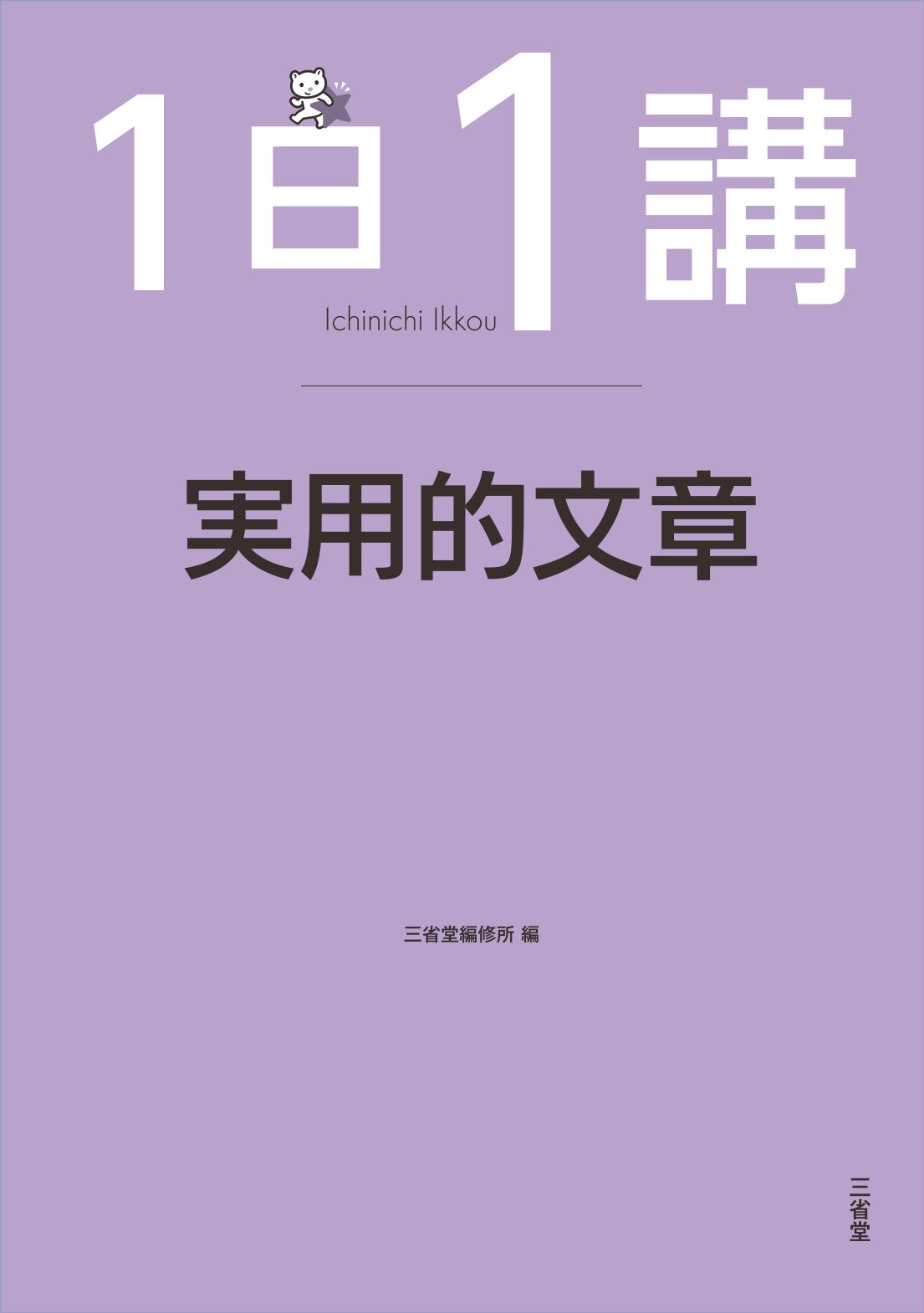 1日1講
Ichinichi Ikkou

実用的文章

三省堂編修所 編

三省堂